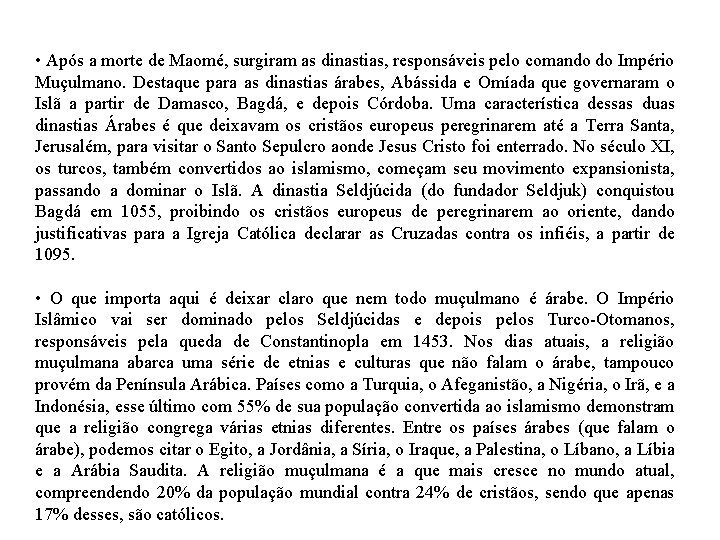 • Após a morte de Maomé, surgiram as dinastias, responsáveis pelo comando do Império Muçulmano. Destaque para as dinastias árabes, Abássida e Omíada que governaram o Islã a partir de Damasco, Bagdá, e depois Córdoba. Uma característica dessas duas dinastias Árabes é que deixavam os cristãos europeus peregrinarem até a Terra Santa, Jerusalém, para visitar o Santo Sepulcro aonde Jesus Cristo foi enterrado. No século XI, os turcos, também convertidos ao islamismo, começam seu movimento expansionista, passando a dominar o Islã. A dinastia Seldjúcida (do fundador Seldjuk) conquistou Bagdá em 1055, proibindo os cristãos europeus de peregrinarem ao oriente, dando justificativas para a Igreja Católica declarar as Cruzadas contra os infiéis, a partir de 1095.

• O que importa aqui é deixar claro que nem todo muçulmano é árabe. O Império Islâmico vai ser dominado pelos Seldjúcidas e depois pelos Turco-Otomanos, responsáveis pela queda de Constantinopla em 1453. Nos dias atuais, a religião muçulmana abarca uma série de etnias e culturas que não falam o árabe, tampouco provém da Península Arábica. Países como a Turquia, o Afeganistão, a Nigéria, o Irã, e a Indonésia, esse último com 55% de sua população convertida ao islamismo demonstram que a religião congrega várias etnias diferentes. Entre os países árabes (que falam o árabe), podemos citar o Egito, a Jordânia, a Síria, o Iraque, a Palestina, o Líbano, a Líbia e a Arábia Saudita. A religião muçulmana é a que mais cresce no mundo atual, compreendendo 20% da população mundial contra 24% de cristãos, sendo que apenas 17% desses, são católicos.